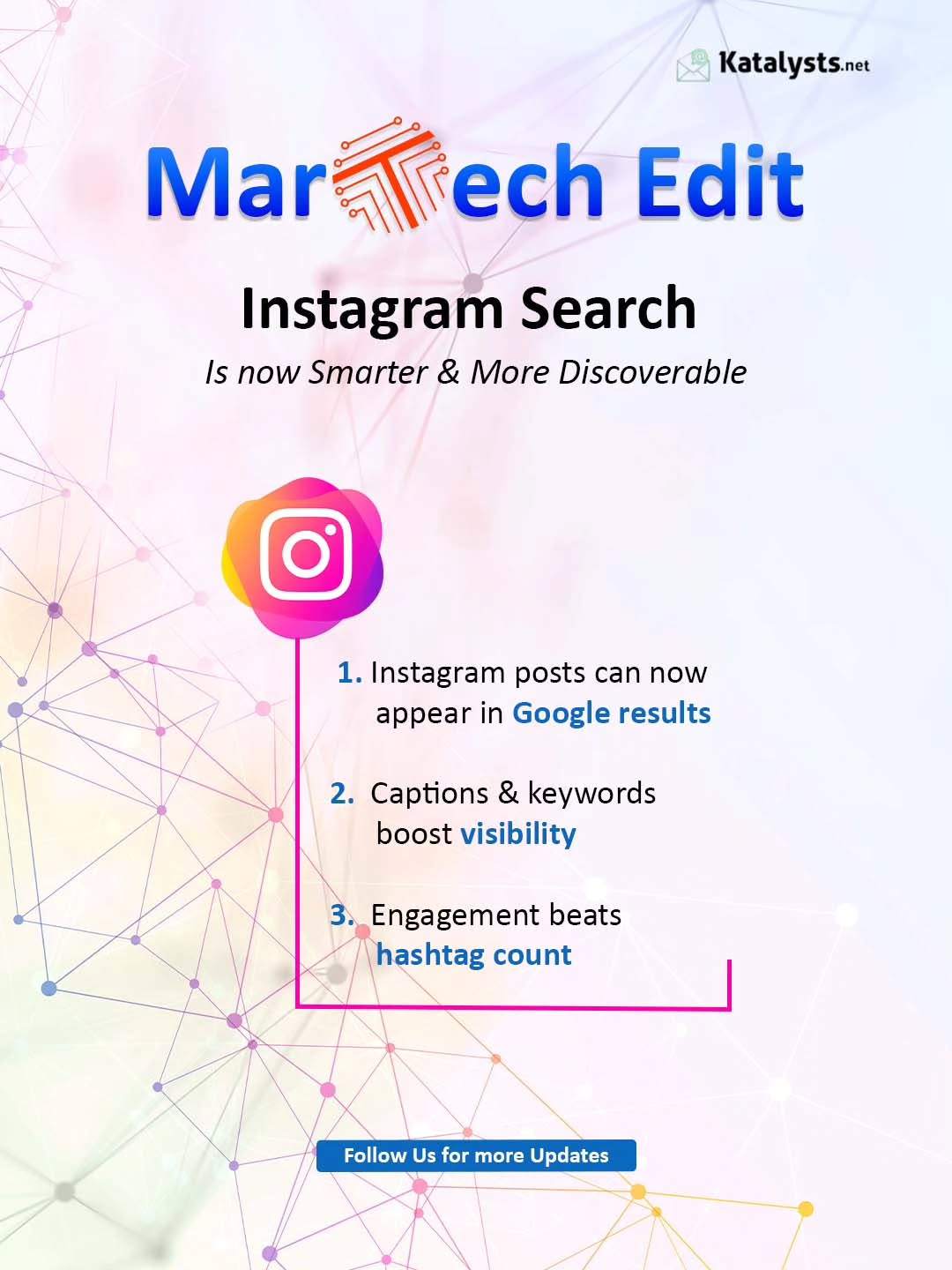 Katalysts.net

MarTech Edit

Instagram Search

Is now Smarter & More Discoverable

1. Instagram posts can now appear in Google results

2. Captions & keywords boost visibility

3. Engagement beats hashtag count

Follow Us for more Updates